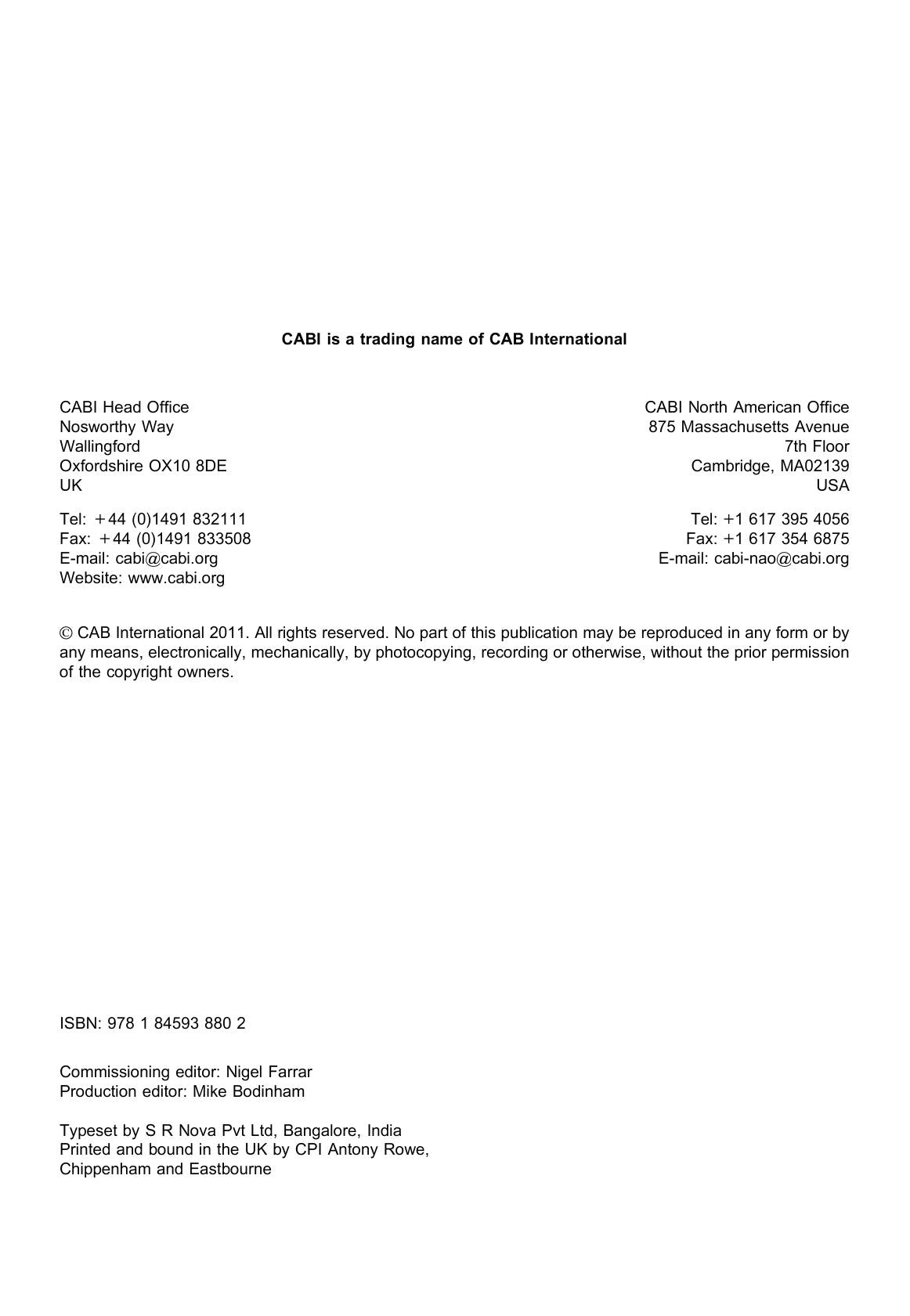 CABI is a trading name of CAB International

CABI Head Office
Nosworthy Way
Wallingford
Oxfordshire OX10 8DE
UK

Tel: +44 (0)1491 832111
Fax: +44 (0)1491 833508
E-mail: cabi@cabi.org
Website: www.cabi.org

CABI North American Office
875 Massachusetts Avenue
7th Floor
Cambridge, MA02139
USA

Tel: +1 617 395 4056
Fax: +1 617 354 6875
E-mail: cabi-nao@cabi.org

© CAB International 2011. All rights reserved. No part of this publication may be reproduced in any form or by any means, electronically, mechanically, by photocopying, recording or otherwise, without the prior permission of the copyright owners.

ISBN: 978 1 84593 880 2

Commissioning editor: Nigel Farrar
Production editor: Mike Bodinham

Typeset by S R Nova Pvt Ltd, Bangalore, India
Printed and bound in the UK by CPI Antony Rowe, Chippenham and Eastbourne